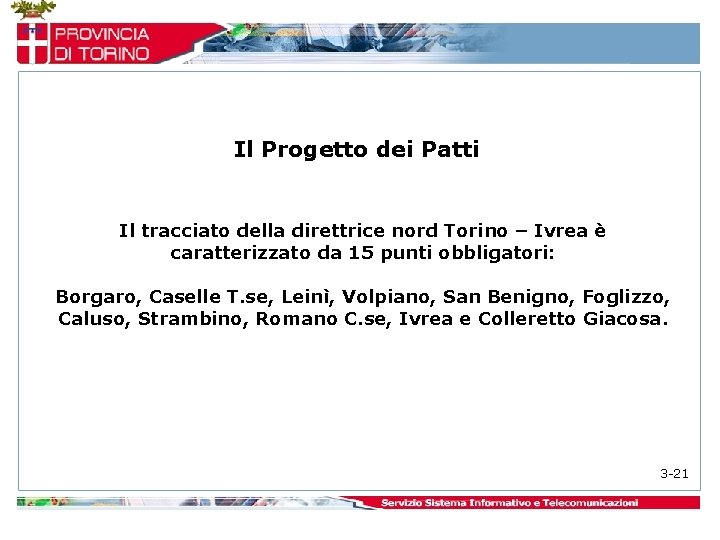 PROVINCIA DI TORINO

Il Progetto dei Patti

Il tracciato della direttrice nord Torino – Ivrea è caratterizzato da 15 punti obbligatori:

Borgaro, Caselle T.se, Leinì, Volpiano, San Benigno, Foglizzo, Caluso, Strambino, Romano C.se, Ivrea e Colleretto Giacosa.

3-21

Servizio Sistema Informativo e Telecomunicazioni